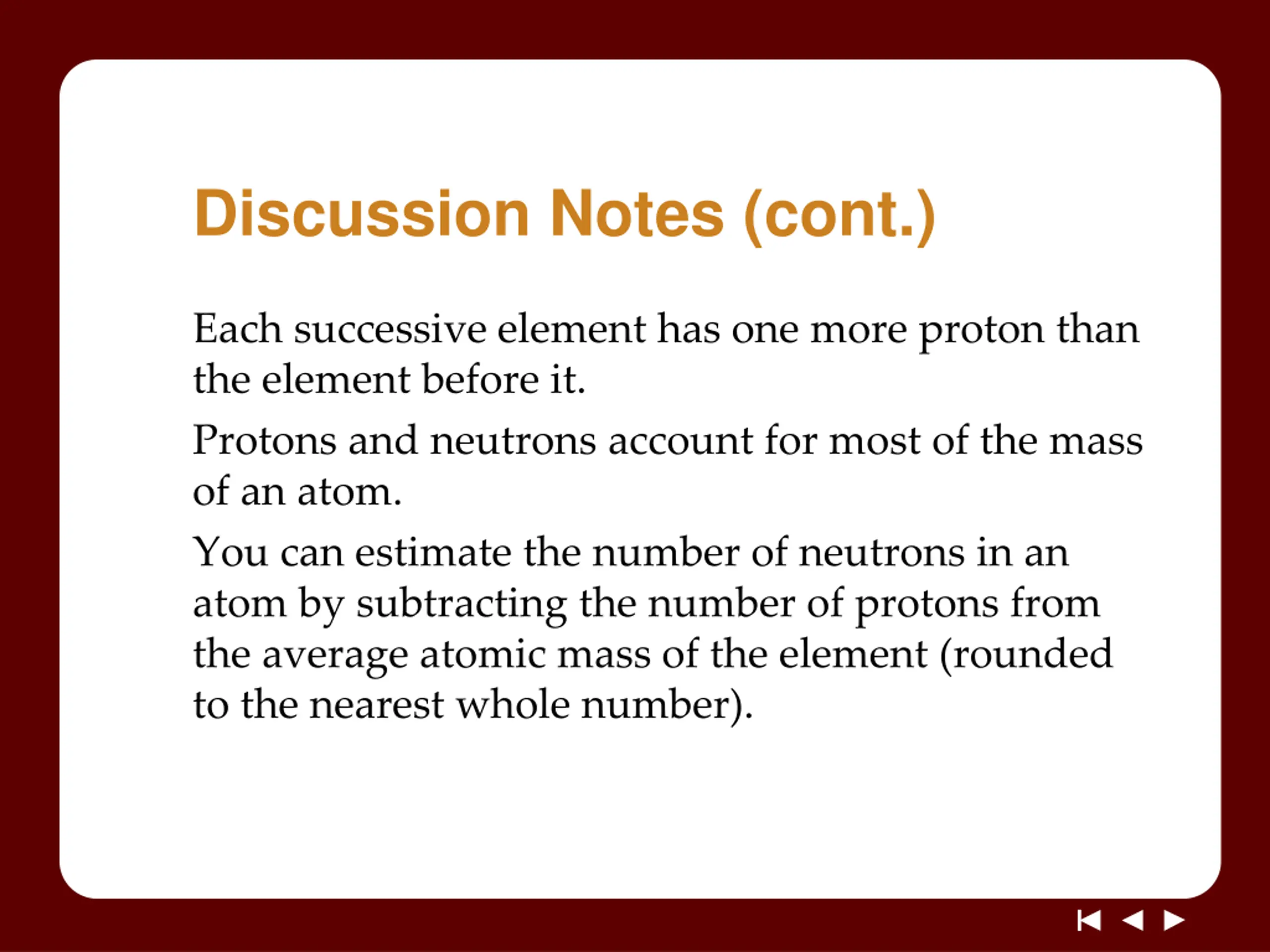 Discussion Notes (cont.)

Each successive element has one more proton than the element before it.

Protons and neutrons account for most of the mass of an atom.

You can estimate the number of neutrons in an atom by subtracting the number of protons from the average atomic mass of the element (rounded to the nearest whole number).